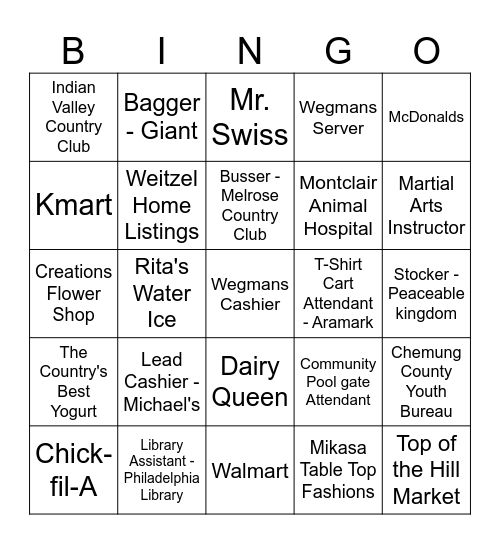 | B | I | N | G | O |
|---|---|---|---|---|
| Indian Valley Country Club | Bagger - Giant | Mr. Swiss | Wegmans Server | McDonalds |
| Kmart | Weitzel Home Listings | Busser - Melrose Country Club | Montclair Animal Hospital | Martial Arts Instructor |
| Creations Flower Shop | Rita's Water Ice | Wegmans Cashier | T-Shirt Cart Attendant - Aramark | Stocker - Peaceable kingdom |
| The Country's Best Yogurt | Lead Cashier - Michael's | Dairy Queen | Community Pool gate Attendant | Chemung County Youth Bureau |
| Chick-fil-A | Library Assistant - Philadelphia Library | Walmart | Mikasa Table Top Fashions | Top of the Hill Market |